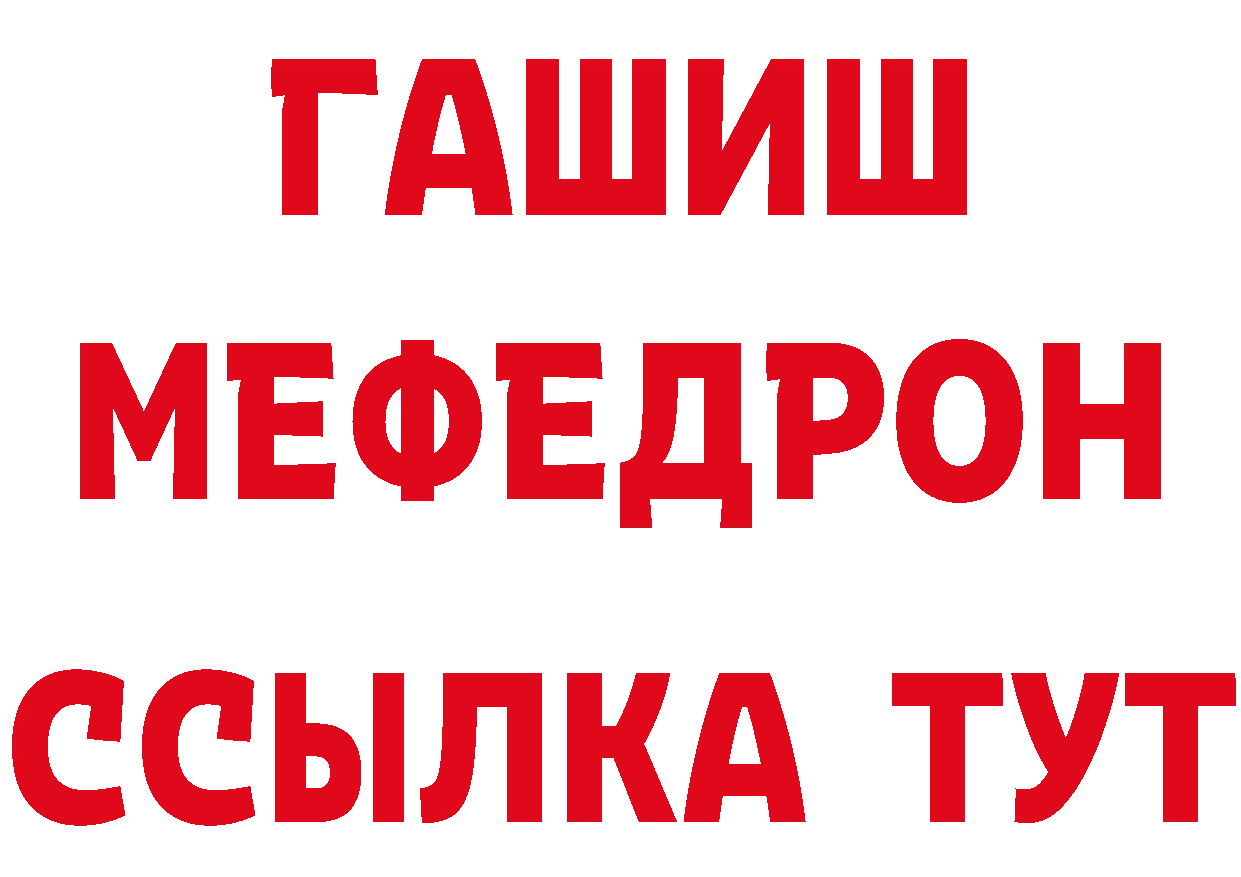 ГАШИШ
МЕФЕДРОН
ССЫЛКА ТУТ